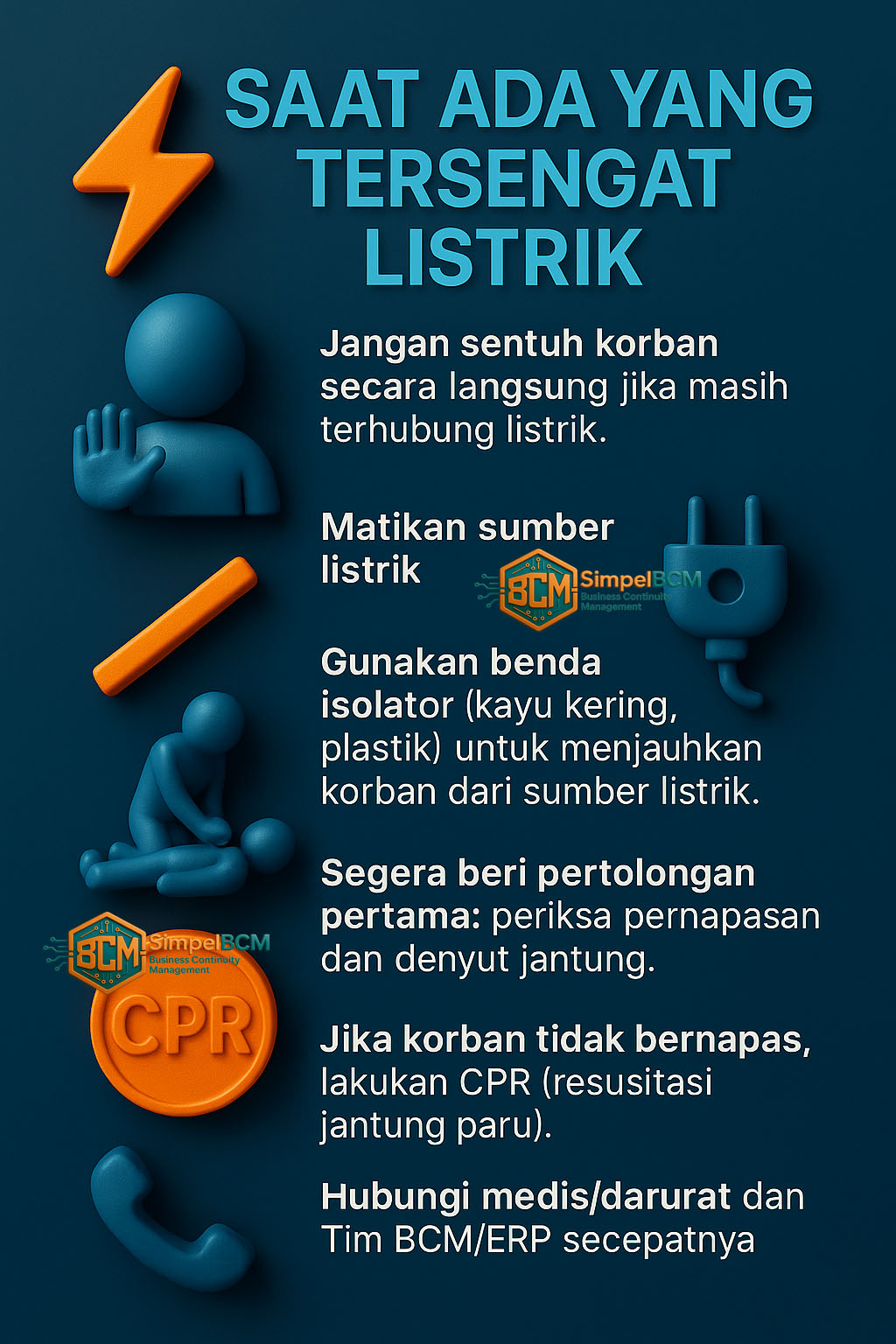 SAAT ADA YANG TERSENGAT LISTRIK

Jangan sentuh korban secara langsung jika masih terhubung listrik.

Matikan sumber listrik

BCM SimpelBCM Business Continuity Management

Gunakan benda isolator (kayu kering, plastik) untuk menjauhkan korban dari sumber listrik.

Segera beri pertolongan pertama: periksa pernapasan dan denyut jantung.

BCM SimpelBCM Business Continuity Management

CPR

Jika korban tidak bernapas, lakukan CPR (resusitasi jantung paru).

Hubungi medis/darurat dan Tim BCM/ERP secepatnya